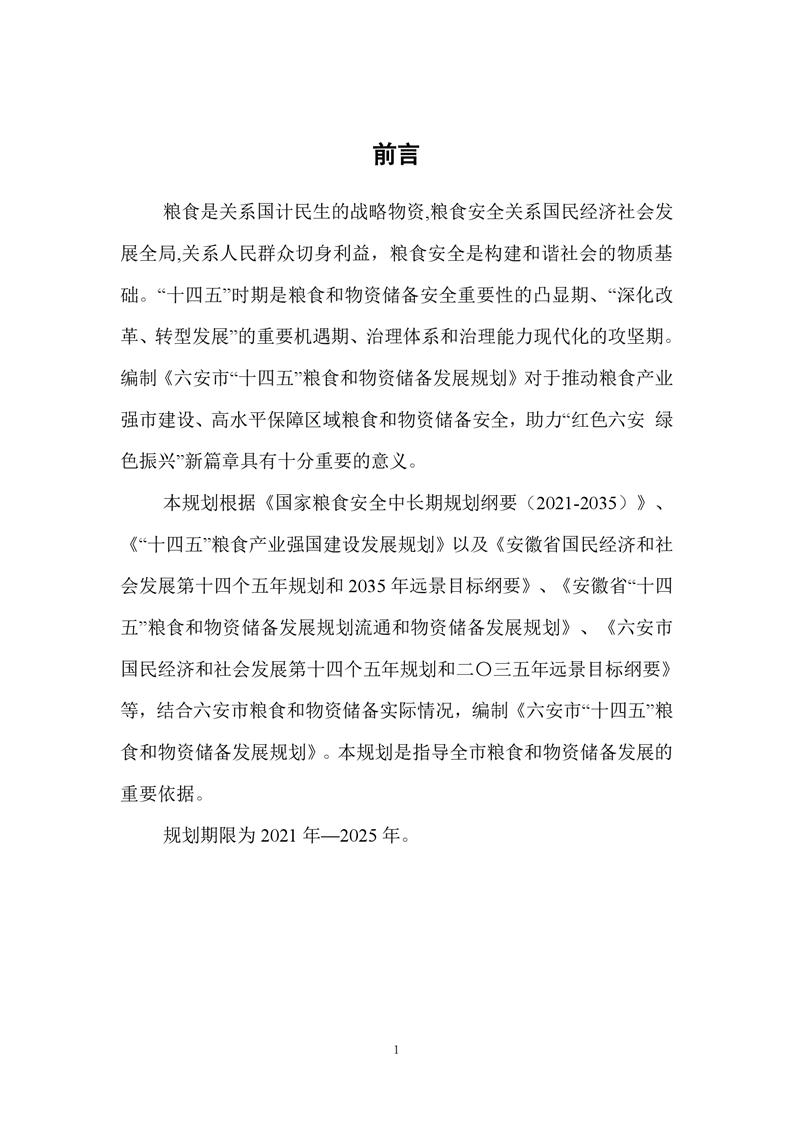 前言

粮食是关系国计民生的战略物资,粮食安全关系国民经济社会发展全局,关系人民群众切身利益，粮食安全是构建和谐社会的物质基础。“十四五”时期是粮食和物资储备安全重要性的凸显期、“深化改革、转型发展”的重要机遇期、治理体系和治理能力现代化的攻坚期。编制《六安市“十四五”粮食和物资储备发展规划》对于推动粮食产业强市建设、高水平保障区域粮食和物资储备安全，助力“红色六安 绿色振兴”新篇章具有十分重要的意义。

本规划根据《国家粮食安全中长期规划纲要（2021-2035）》、《“十四五”粮食产业强国建设发展规划》以及《安徽省国民经济和社会发展第十四个五年规划和 2035 年远景目标纲要》、《安徽省“十四五”粮食和物资储备发展规划流通和物资储备发展规划》、《六安市国民经济和社会发展第十四个五年规划和二〇三五年远景目标纲要》等，结合六安市粮食和物资储备实际情况，编制《六安市“十四五”粮食和物资储备发展规划》。本规划是指导全市粮食和物资储备发展的重要依据。

规划期限为 2021 年—2025 年。

1